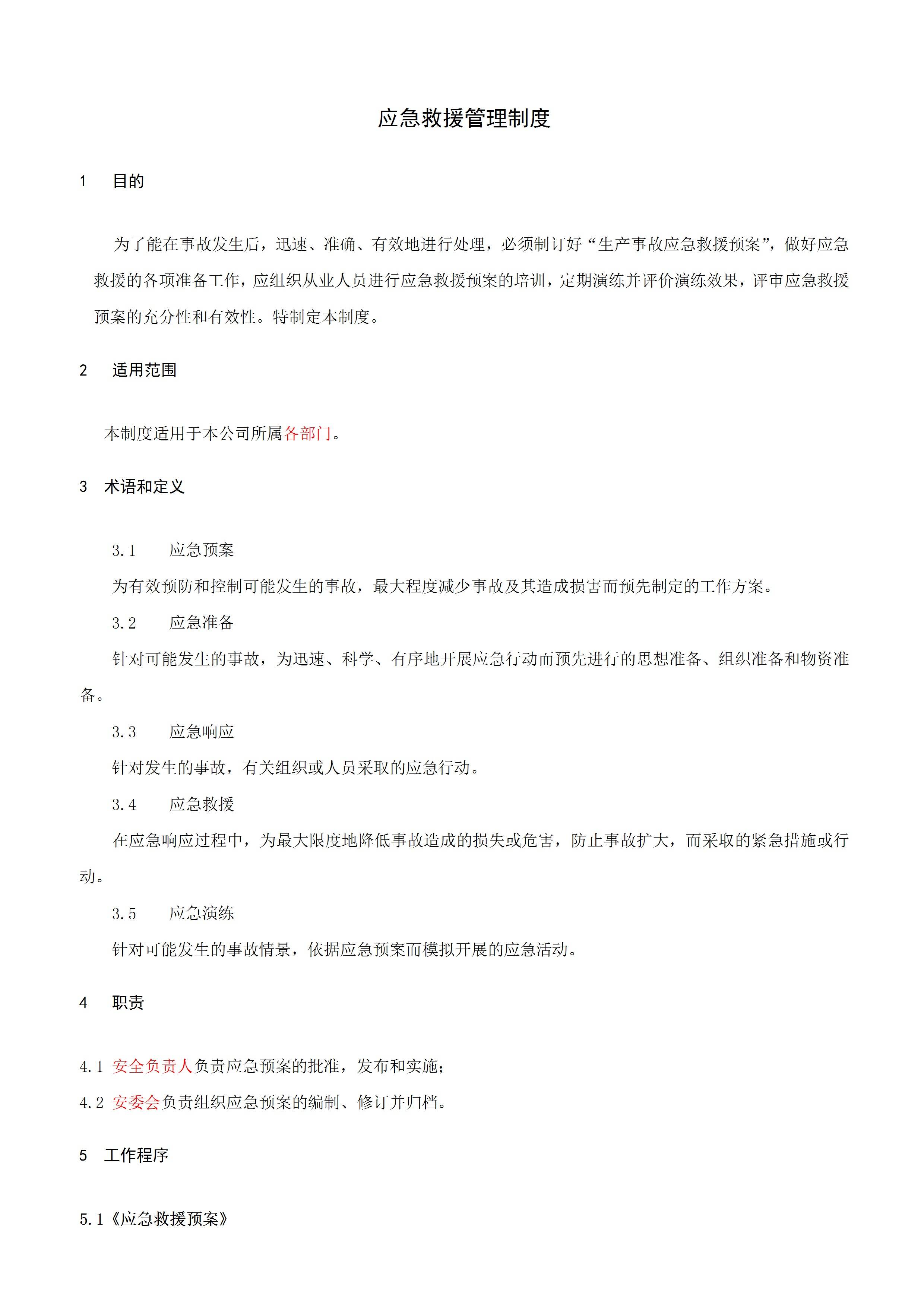 应急救援管理制度

1　目的

为了能在事故发生后，迅速、准确、有效地进行处理，必须制订好“生产事故应急救援预案”，做好应急救援的各项准备工作，应组织从业人员进行应急救援预案的培训，定期演练并评价演练效果，评审应急救援预案的充分性和有效性。特制定本制度。

2　适用范围

本制度适用于本公司所属各部门。

3　术语和定义

3.1　应急预案

为有效预防和控制可能发生的事故，最大程度减少事故及其造成损害而预先制定的工作方案。

3.2　应急准备

针对可能发生的事故，为迅速、科学、有序地开展应急行动而预先进行的思想准备、组织准备和物资准备。

3.3　应急响应

针对发生的事故，有关组织或人员采取的应急行动。

3.4　应急救援

在应急响应过程中，为最大限度地降低事故造成的损失或危害，防止事故扩大，而采取的紧急措施或行动。

3.5　应急演练

针对可能发生的事故情景，依据应急预案而模拟开展的应急活动。

4　职责

4.1 安全负责人负责应急预案的批准，发布和实施；

4.2 安委会负责组织应急预案的编制、修订并归档。

5　工作程序

5.1《应急救援预案》